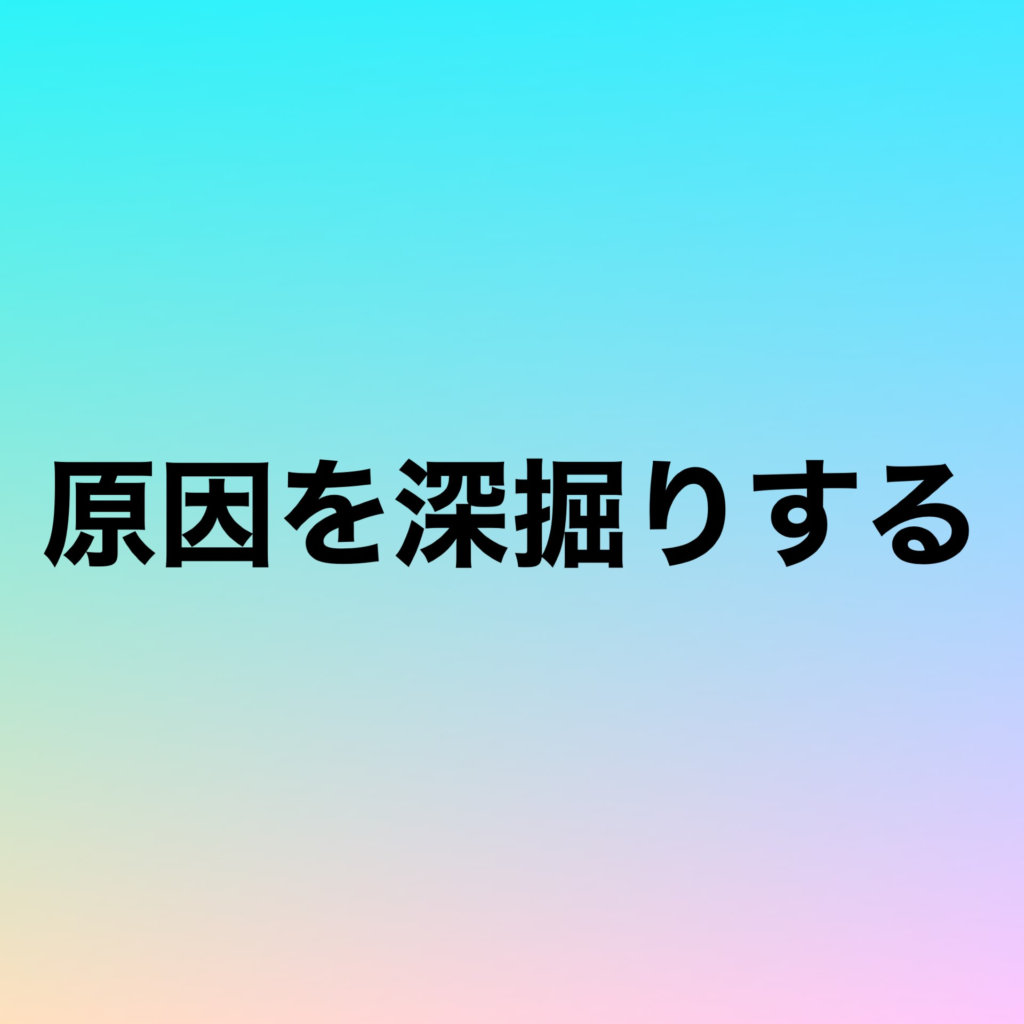 原因を深掘りする